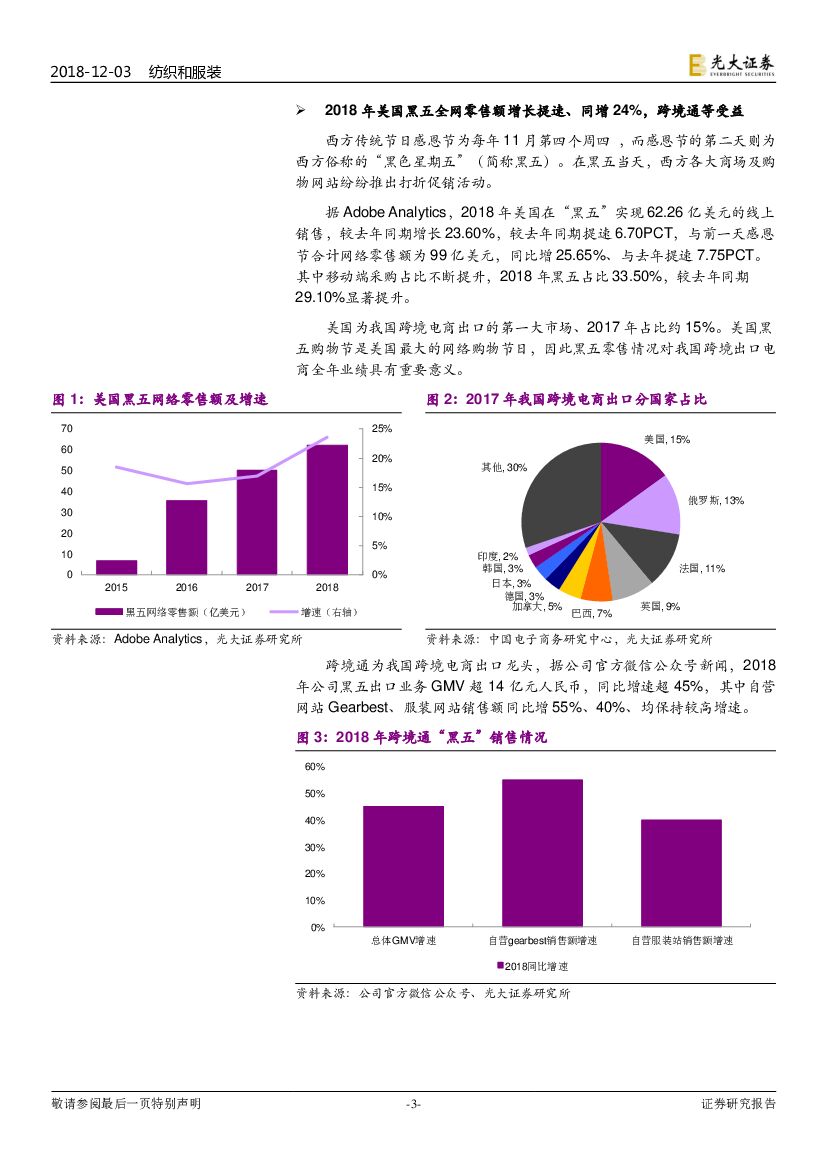 2018-12-03 纺织和服装

光大证券 EVERBRIGHT SECURITIES

➢ 2018 年美国黑五全网零售额增长提速、同增 24%，跨境通等受益

西方传统节日感恩节为每年 11 月第四个周四 ，而感恩节的第二天则为西方俗称的"黑色星期五"（简称黑五）。在黑五当天，西方各大商场及购物网站纷纷推出打折促销活动。

据 Adobe Analytics，2018 年美国在"黑五"实现 62.26 亿美元的线上销售，较去年同期增长 23.60%，较去年同期提速 6.70PCT，与前一天感恩节合计网络零售额为 99 亿美元，同比增 25.65%、与去年提速 7.75PCT。其中移动端采购占比不断提升，2018 年黑五占比 33.50%，较去年同期 29.10%显著提升。

美国为我国跨境电商出口的第一大市场、2017 年占比约 15%。美国黑五购物节是美国最大的网络购物节日，因此黑五零售情况对我国跨境出口电商全年业绩具有重要意义。

图 1：美国黑五网络零售额及增速

70
60
50
40
30
20
10
0
25%
20%
15%
10%
5%
0%
2015
2016
2017
2018
黑五网络零售额（亿美元）
增速（右轴）

资料来源：Adobe Analytics，光大证券研究所

图 2：2017 年我国跨境电商出口分国家占比

美国, 15%
俄罗斯, 13%
法国, 11%
英国, 9%
巴西, 7%
加拿大, 5%
德国, 3%
日本, 3%
韩国, 3%
印度, 2%
其他, 30%

资料来源：中国电子商务研究中心，光大证券研究所

跨境通为我国跨境电商出口龙头，据公司官方微信公众号新闻，2018 年公司黑五出口业务 GMV 超 14 亿元人民币，同比增速超 45%，其中自营网站 Gearbest、服装网站销售额同比增 55%、40%、均保持较高增速。

图 3：2018 年跨境通"黑五"销售情况

60%
50%
40%
30%
20%
10%
0%
总体GMV增速
自营gearbest销售额增速
自营服装站销售额增速
2018同比增速

资料来源：公司官方微信公众号、光大证券研究所

敬请参阅最后一页特别声明
-3-
证券研究报告